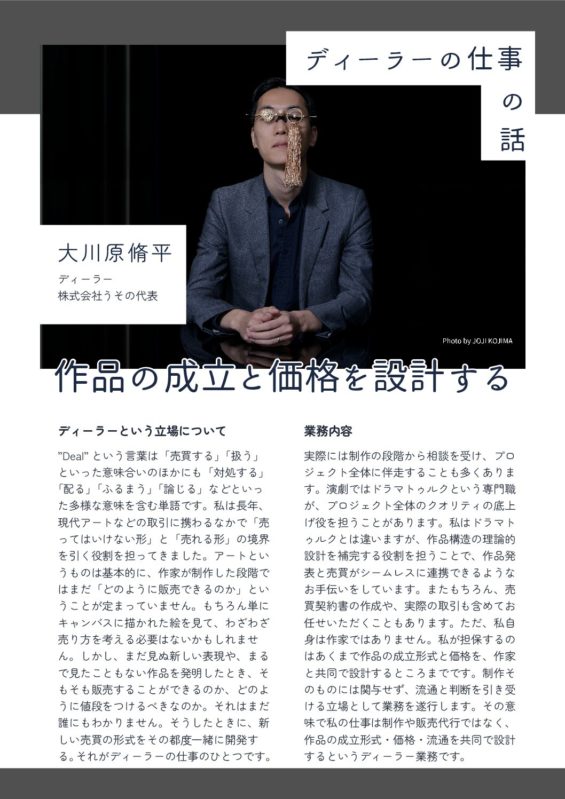 ディーラーの仕事の話

大川原脩平
ディーラー
株式会社うその代表

Photo by JOJI KOJIMA

作品の成立と価格を設計する

ディーラーという立場について

"Deal" という言葉は「売買する」「扱う」といった意味合いのほかにも「対処する」「配る」「ふるまう」「論じる」などといった多様な意味を含む単語です。私は長年、現代アートなどの取引に携わるなかで「売ってはいけない形」と「売れる形」の境界を引く役割を担ってきました。アートというものは基本的に、作家が制作した段階ではまだ「どのように販売できるのか」ということが定まっていません。もちろん単にキャンバスに描かれた絵を見て、わざわざ売り方を考える必要はないかもしれません。しかし、まだ見ぬ新しい表現や、まるで見たこともない作品を発明したとき、そもそも販売することができるのか、どのように値段をつけるべきなのか。それはまだ誰にもわかりません。そうしたときに、新しい売買の形式をその都度一緒に開発する。それがディーラーの仕事のひとつです。

業務内容

実際には制作の段階から相談を受け、プロジェクト全体に伴走することも多くあります。演劇ではドラマトゥルクという専門職が、プロジェクト全体のクオリティの底上げ役を担うことがあります。私はドラマトゥルクとは違いますが、作品構造の理論的設計を補完する役割を担うことで、作品発表と売買がシームレスに連携できるようなお手伝いをしています。またもちろん、売買契約書の作成や、実際の取引も含めてお任せいただくこともあります。ただ、私自身は作家ではありません。私が担保するのはあくまで作品の成立形式と価格を、作家と共同で設計するところまでです。制作そのものには関与せず、流通と判断を引き受ける立場として業務を遂行します。その意味で私の仕事は制作や販売代行ではなく、作品の成立形式・価格・流通を共同で設計するというディーラー業務です。